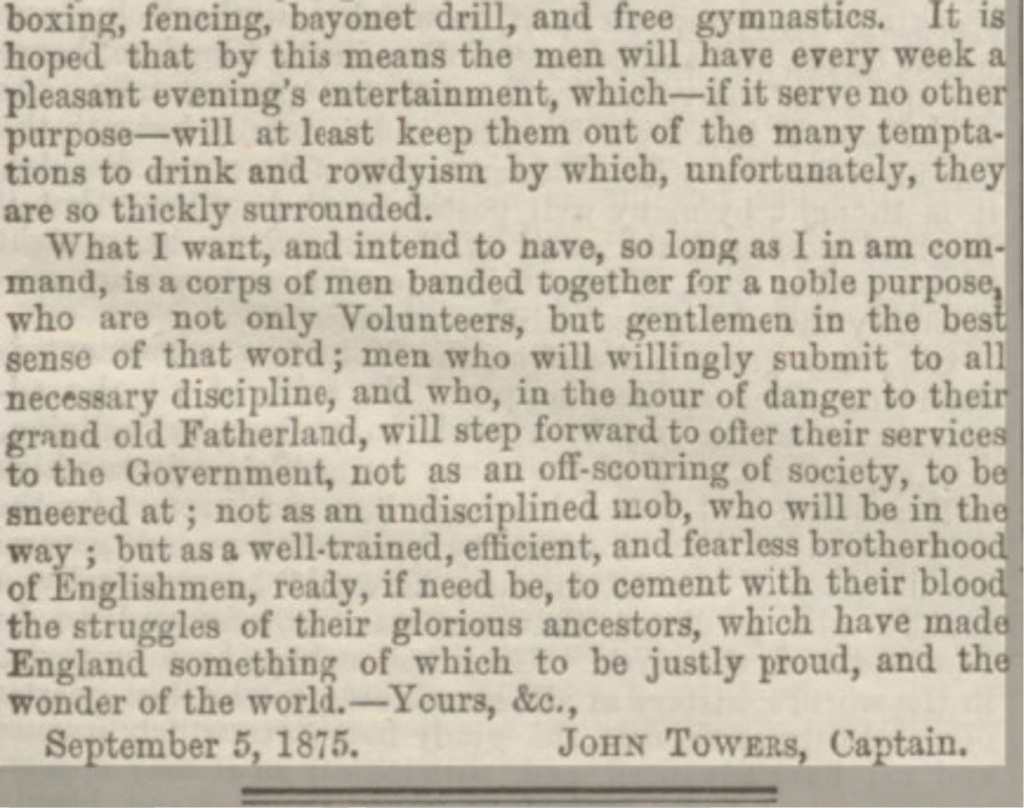 boxing, fencing, bayonet drill, and free gymnastics. It is hoped that by this means the men will have every week a pleasant evening's entertainment, which—if it serve no other purpose—will at least keep them out of the many temptations to drink and rowdyism by which, unfortunately, they are so thickly surrounded.

What I want, and intend to have, so long as I in am command, is a corps of men banded together for a noble purpose, who are not only Volunteers, but gentlemen in the best sense of that word; men who will willingly submit to all necessary discipline, and who, in the hour of danger to their grand old Fatherland, will step forward to offer their services to the Government, not as an off-scouring of society, to be sneered at; not as an undisciplined mob, who will be in the way; but as a well-trained, efficient, and fearless brotherhood of Englishmen, ready, if need be, to cement with their blood the struggles of their glorious ancestors, which have made England something of which to be justly proud, and the wonder of the world.—Yours, &c.,

September 5, 1875. JOHN TOWERS, Captain.